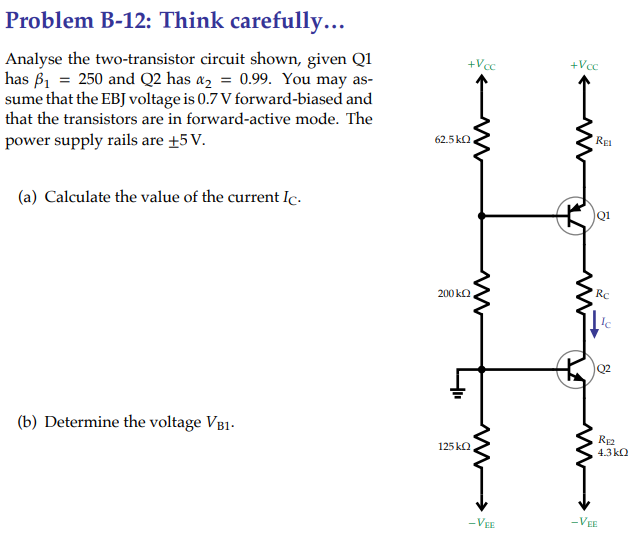 Problem B-12: Think carefully...

Analyse the two-transistor circuit shown, given Q1 has $\beta_1 = 250$ and Q2 has $\alpha_2 = 0.99$. You may assume that the EBJ voltage is 0.7 V forward-biased and that the transistors are in forward-active mode. The power supply rails are $\pm 5$ V.

(a) Calculate the value of the current $I_C$.

(b) Determine the voltage $V_{B1}$.

$+V_{CC}$

$+V_{CC}$

62.5 kΩ

$R_{E1}$

Q1

200 kΩ

$R_C$

$I_C$

Q2

125 kΩ

$R_{E2}$
4.3 kΩ

$-V_{EE}$

$-V_{EE}$